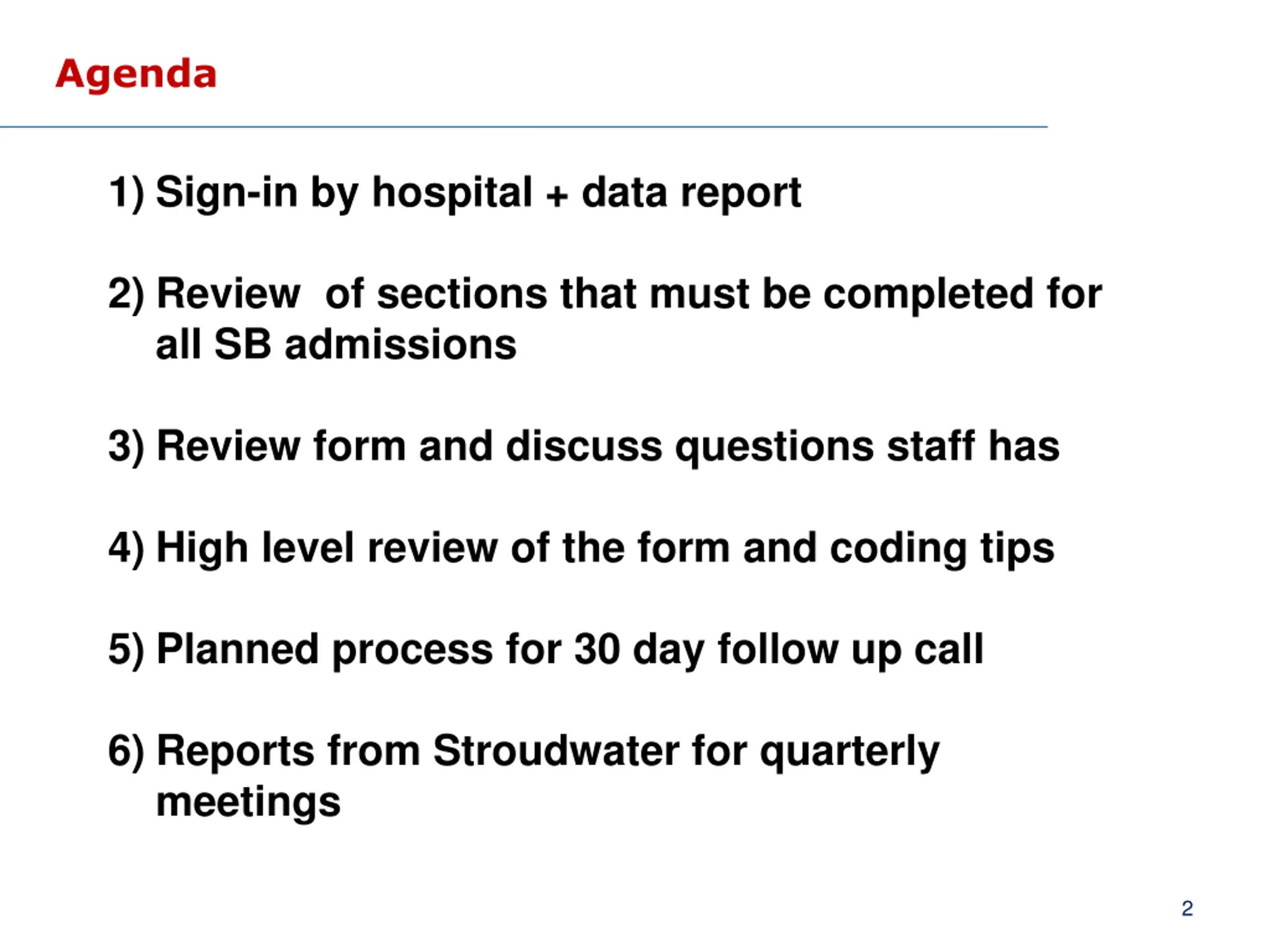 Agenda

1) Sign-in by hospital + data report

2) Review  of sections that must be completed for all SB admissions

3) Review form and discuss questions staff has

4) High level review of the form and coding tips

5) Planned process for 30 day follow up call

6) Reports from Stroudwater for quarterly meetings

2